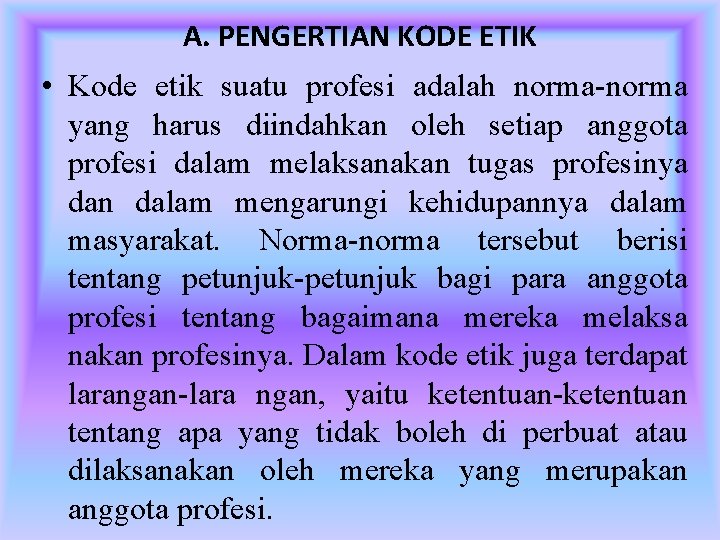 A. PENGERTIAN KODE ETIK

• Kode etik suatu profesi adalah norma-norma yang harus diindahkan oleh setiap anggota profesi dalam melaksanakan tugas profesinya dan dalam mengarungi kehidupannya dalam masyarakat. Norma-norma tersebut berisi tentang petunjuk-petunjuk bagi para anggota profesi tentang bagaimana mereka melaksa nakan profesinya. Dalam kode etik juga terdapat larangan-lara ngan, yaitu ketentuan-ketentuan tentang apa yang tidak boleh di perbuat atau dilaksanakan oleh mereka yang merupakan anggota profesi.